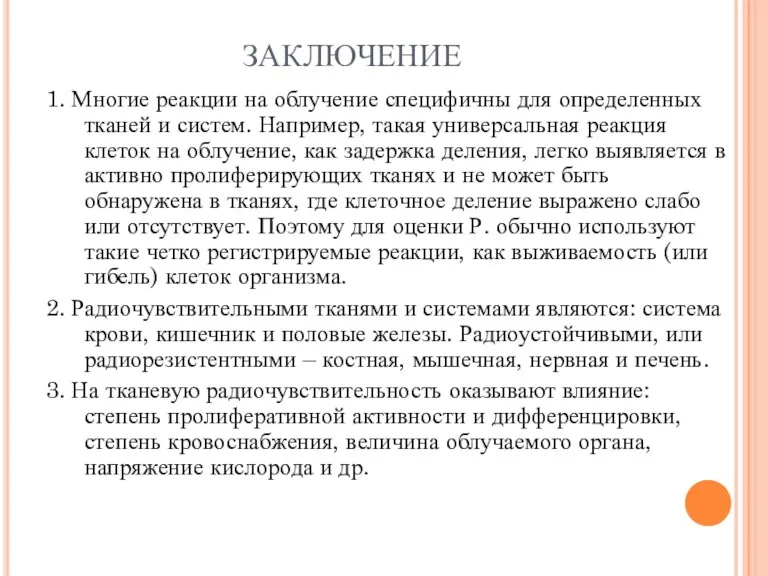 ЗАКЛЮЧЕНИЕ

1. Многие реакции на облучение специфичны для определенных тканей и систем. Например, такая универсальная реакция клеток на облучение, как задержка деления, легко выявляется в активно пролиферирующих тканях и не может быть обнаружена в тканях, где клеточное деление выражено слабо или отсутствует. Поэтому для оценки Р. обычно используют такие четко регистрируемые реакции, как выживаемость (или гибель) клеток организма.

2. Радиочувствительными тканями и системами являются: система крови, кишечник и половые железы. Радиоустойчивыми, или радиорезистентными – костная, мышечная, нервная и печень.

3. На тканевую радиочувствительность оказывают влияние: степень пролиферативной активности и дифференцировки, степень кровоснабжения, величина облучаемого органа, напряжение кислорода и др.